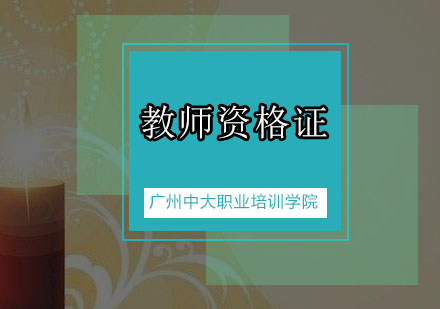 教师资格证

广州中大职业培训学院